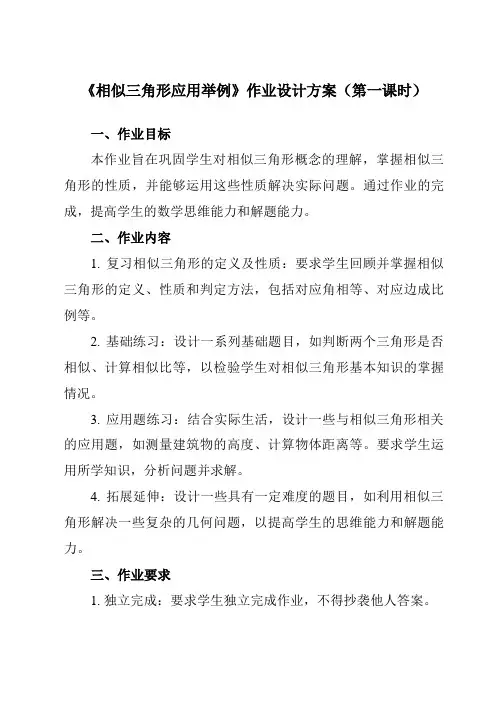 《相似三角形应用举例》作业设计方案（第一课时）

一、作业目标

本作业旨在巩固学生对相似三角形概念的理解，掌握相似三角形的性质，并能够运用这些性质解决实际问题。通过作业的完成，提高学生的数学思维能力和解题能力。

二、作业内容

1. 复习相似三角形的定义及性质：要求学生回顾并掌握相似三角形的定义、性质和判定方法，包括对应角相等、对应边成比例等。

2. 基础练习：设计一系列基础题目，如判断两个三角形是否相似、计算相似比等，以检验学生对相似三角形基本知识的掌握情况。

3. 应用题练习：结合实际生活，设计一些与相似三角形相关的应用题，如测量建筑物的高度、计算物体距离等。要求学生运用所学知识，分析问题并求解。

4. 拓展延伸：设计一些具有一定难度的题目，如利用相似三角形解决一些复杂的几何问题，以提高学生的思维能力和解题能力。

三、作业要求

1. 独立完成：要求学生独立完成作业，不得抄袭他人答案。